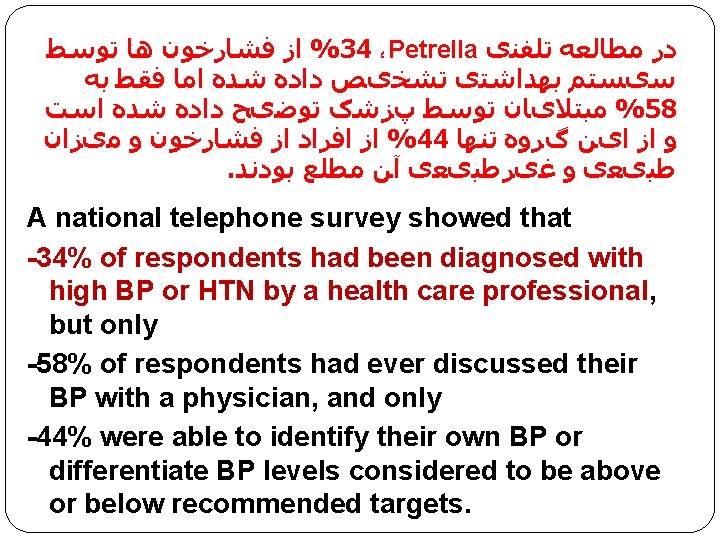 در مطالعه تلفنی Petrella، 34% از فشارخون ها توسط سیستم بهداشتی تشخیص داده شده اما فقط به 58% مبتلایان توسط پزشک توضیح داده شده است و از این گروه تنها 44% از افراد از فشارخون و میزان طبیعی و غیرطبیعی آن مطلع بودند.

A national telephone survey showed that

-34% of respondents had been diagnosed with high BP or HTN by a health care professional, but only

-58% of respondents had ever discussed their BP with a physician, and only

-44% were able to identify their own BP or differentiate BP levels considered to be above or below recommended targets.